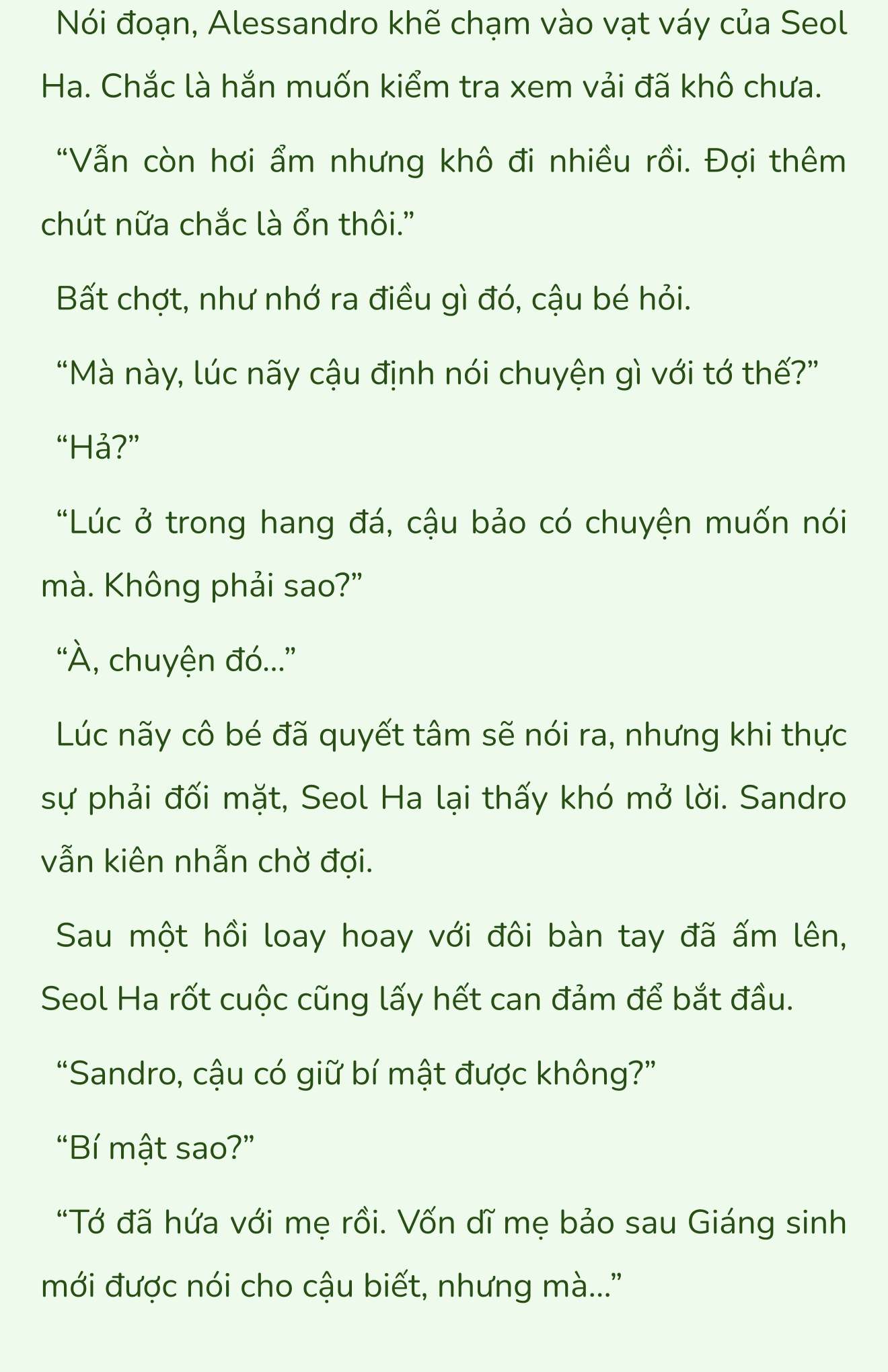 Nói đoạn, Alessandro khẽ chạm vào vạt váy của Seol Ha. Chắc là hắn muốn kiểm tra xem vải đã khô chưa.

“Vẫn còn hơi ẩm nhưng khô đi nhiều rồi. Đợi thêm chút nữa chắc là ổn thôi.”

Bất chợt, như nhớ ra điều gì đó, cậu bé hỏi.

“Mà này, lúc nãy cậu định nói chuyện gì với tớ thế?”

“Hả?”

“Lúc ở trong hang đá, cậu bảo có chuyện muốn nói mà. Không phải sao?”

“À, chuyện đó...”

Lúc nãy cô bé đã quyết tâm sẽ nói ra, nhưng khi thực sự phải đối mặt, Seol Ha lại thấy khó mở lời. Sandro vẫn kiên nhẫn chờ đợi.

Sau một hồi loay hoay với đôi bàn tay đã ấm lên, Seol Ha rốt cuộc cũng lấy hết can đảm để bắt đầu.

“Sandro, cậu có giữ bí mật được không?”

“Bí mật sao?”

“Tớ đã hứa với mẹ rồi. Vốn dĩ mẹ bảo sau Giáng sinh mới được nói cho cậu biết, nhưng mà...”